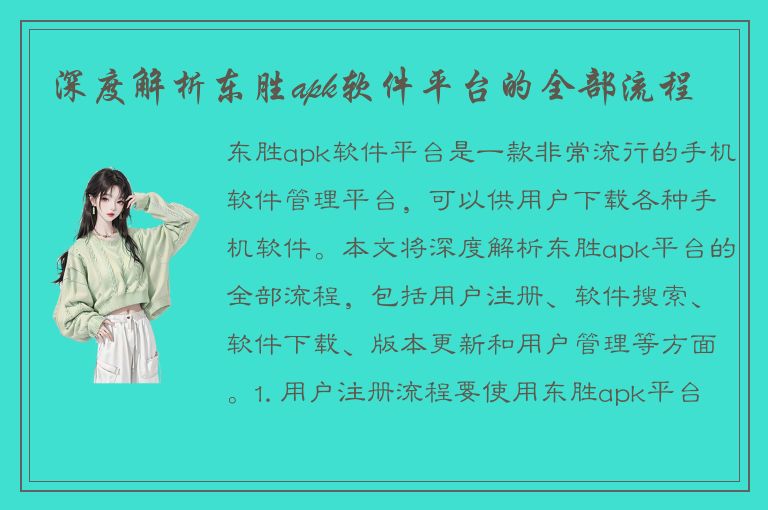 深度解析东胜apk软件平台的全部流程

东胜apk软件平台是一款非常流行的手机软件管理平台，可以供用户下载各种手机软件。本文将深度解析东胜apk平台的全部流程，包括用户注册、软件搜索、软件下载、版本更新和用户管理等方面。1. 用户注册流程要使用东胜apk平台